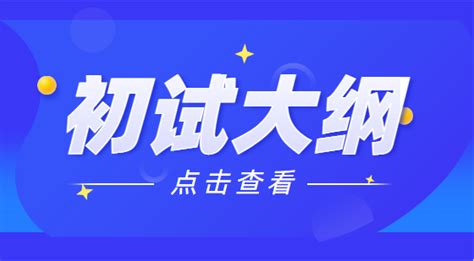 初试大纲

点击查看